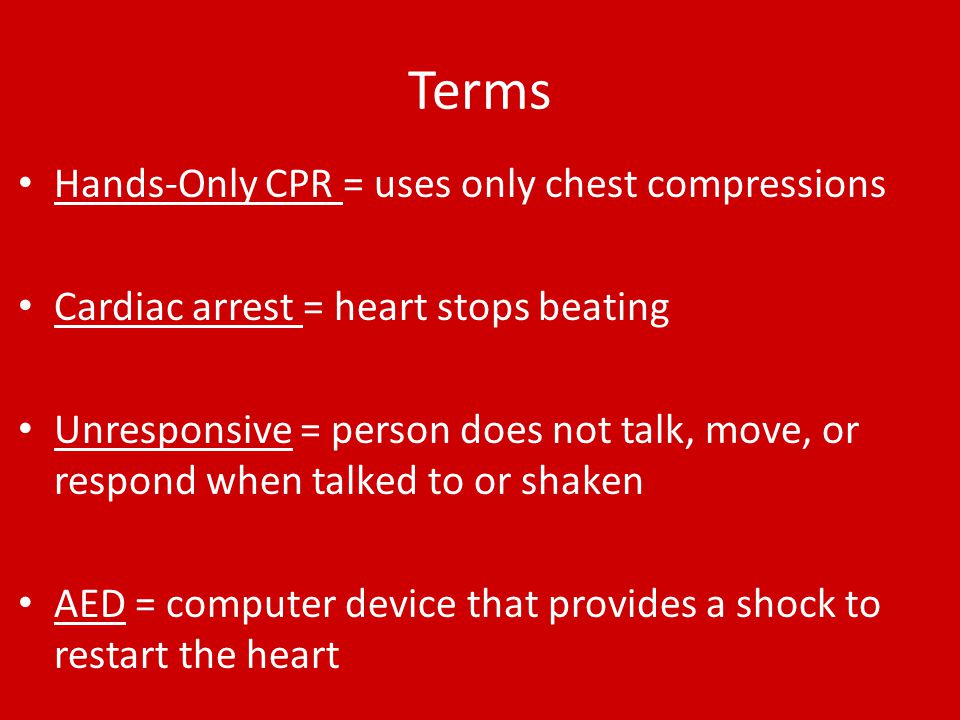 Terms

• Hands-Only CPR = uses only chest compressions

• Cardiac arrest = heart stops beating

• Unresponsive = person does not talk, move, or respond when talked to or shaken

• AED = computer device that provides a shock to restart the heart